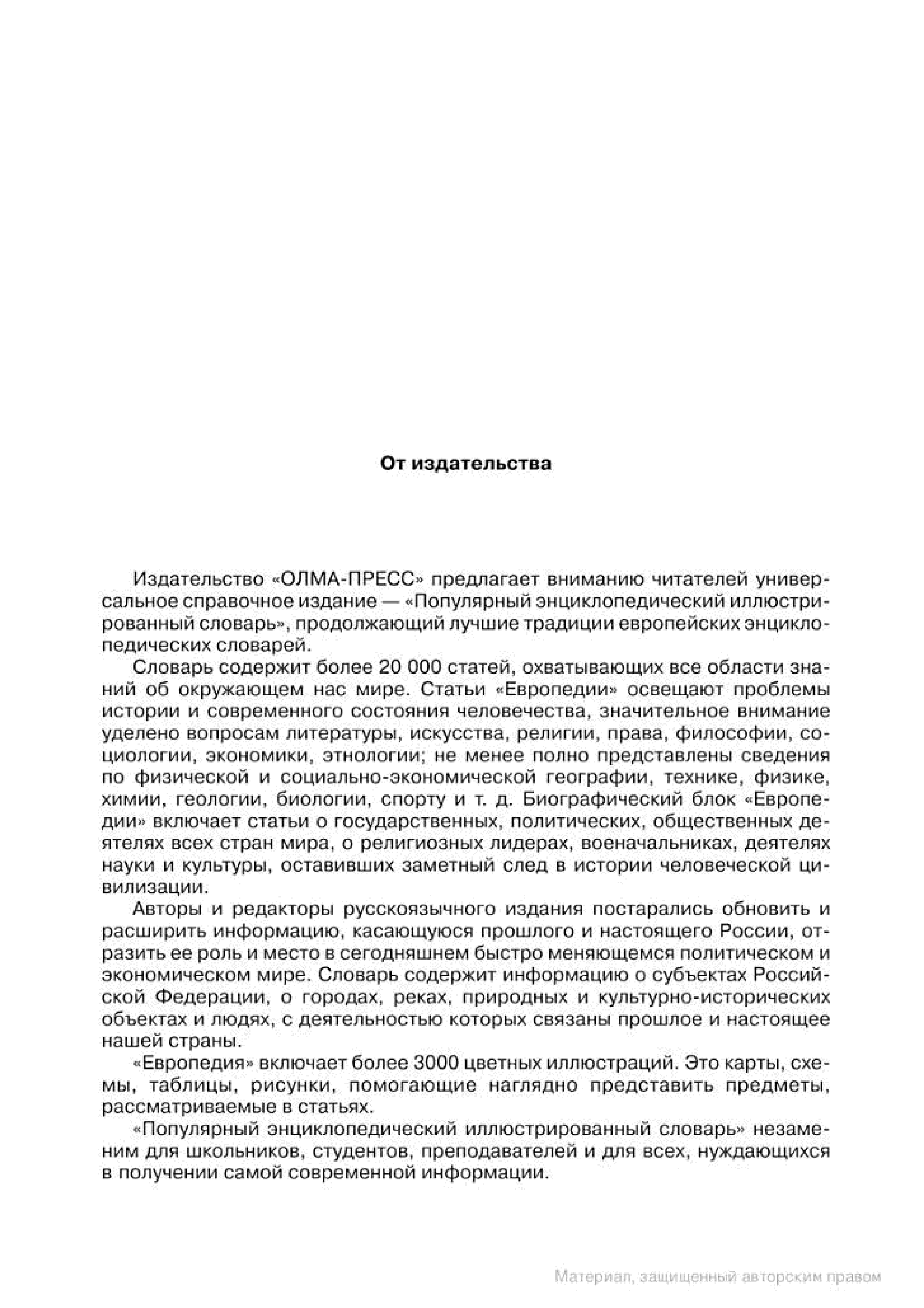 От издательства

Издательство «ОЛМА-ПРЕСС» предлагает вниманию читателей универсальное справочное издание — «Популярный энциклопедический иллюстрированный словарь», продолжающий лучшие традиции европейских энциклопедических словарей.

Словарь содержит более 20 000 статей, охватывающих все области знаний об окружающем нас мире. Статьи «Европедии» освещают проблемы истории и современного состояния человечества, значительное внимание уделено вопросам литературы, искусства, религии, права, философии, социологии, экономики, этнологии; не менее полно представлены сведения по физической и социально-экономической географии, технике, физике, химии, геологии, биологии, спорту и т. д. Биографический блок «Европедии» включает статьи о государственных, политических, общественных деятелях всех стран мира, о религиозных лидерах, военачальниках, деятелях науки и культуры, оставивших заметный след в истории человеческой цивилизации.

Авторы и редакторы русскоязычного издания постарались обновить и расширить информацию, касающуюся прошлого и настоящего России, отразить ее роль и место в сегодняшнем быстро меняющемся политическом и экономическом мире. Словарь содержит информацию о субъектах Российской Федерации, о городах, реках, природных и культурно-исторических объектах и людях, с деятельностью которых связаны прошлое и настоящее нашей страны.

«Европедия» включает более 3000 цветных иллюстраций. Это карты, схемы, таблицы, рисунки, помогающие наглядно представить предметы, рассматриваемые в статьях.

«Популярный энциклопедический иллюстрированный словарь» незаменим для школьников, студентов, преподавателей и для всех, нуждающихся в получении самой современной информации.

Материал, защищенный авторским правом